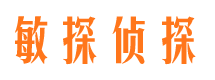 敏探侦探